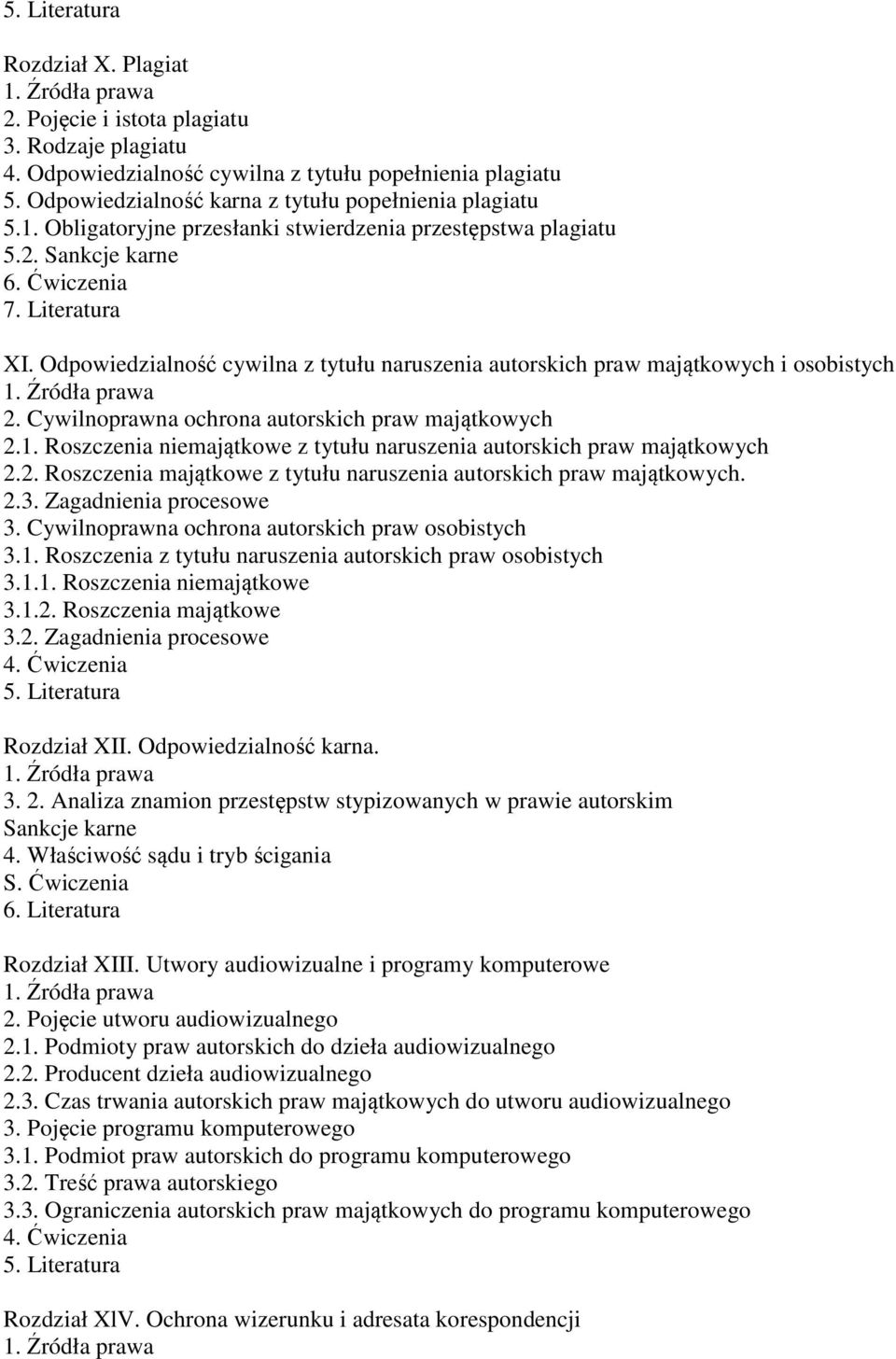 5. Literatura

Rozdział X. Plagiat
1. Źródła prawa
2. Pojęcie i istota plagiatu
3. Rodzaje plagiatu
4. Odpowiedzialność cywilna z tytułu popełnienia plagiatu
5. Odpowiedzialność karna z tytułu popełnienia plagiatu
5.1. Obligatoryjne przesłanki stwierdzenia przestępstwa plagiatu
5.2. Sankcje karne
6. Ćwiczenia
7. Literatura

XI. Odpowiedzialność cywilna z tytułu naruszenia autorskich praw majątkowych i osobistych
1. Źródła prawa
2. Cywilnoprawna ochrona autorskich praw majątkowych
2.1. Roszczenia niemajątkowe z tytułu naruszenia autorskich praw majątkowych
2.2. Roszczenia majątkowe z tytułu naruszenia autorskich praw majątkowych.
2.3. Zagadnienia procesowe
3. Cywilnoprawna ochrona autorskich praw osobistych
3.1. Roszczenia z tytułu naruszenia autorskich praw osobistych
3.1.1. Roszczenia niemajątkowe
3.1.2. Roszczenia majątkowe
3.2. Zagadnienia procesowe
4. Ćwiczenia
5. Literatura

Rozdział XII. Odpowiedzialność karna.
1. Źródła prawa
3. 2. Analiza znamion przestępstw stypizowanych w prawie autorskim
Sankcje karne
4. Właściwość sądu i tryb ścigania
S. Ćwiczenia
6. Literatura

Rozdział XIII. Utwory audiowizualne i programy komputerowe
1. Źródła prawa
2. Pojęcie utworu audiowizualnego
2.1. Podmioty praw autorskich do dzieła audiowizualnego
2.2. Producent dzieła audiowizualnego
2.3. Czas trwania autorskich praw majątkowych do utworu audiowizualnego
3. Pojęcie programu komputerowego
3.1. Podmiot praw autorskich do programu komputerowego
3.2. Treść prawa autorskiego
3.3. Ograniczenia autorskich praw majątkowych do programu komputerowego
4. Ćwiczenia
5. Literatura

Rozdział XlV. Ochrona wizerunku i adresata korespondencji
1. Źródła prawa